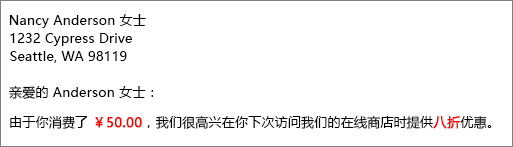 Nancy Anderson 女士
1232 Cypress Drive
Seattle, WA 98119

亲爱的 Anderson 女士：

由于你消费了 ￥50.00，我们很高兴在你下次访问我们的在线商店时提供八折优惠。